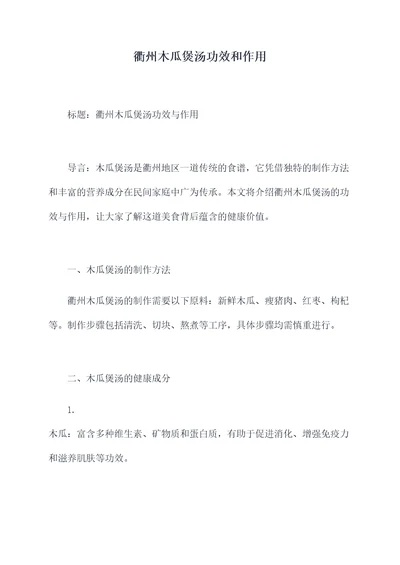 衢州木瓜煲汤功效和作用

标题：衢州木瓜煲汤功效与作用

导言：木瓜煲汤是衢州地区一道传统的食谱，它凭借独特的制作方法和丰富的营养成分在民间家庭中广为传承。本文将介绍衢州木瓜煲汤的功效与作用，让大家了解这道美食背后蕴含的健康价值。

一、木瓜煲汤的制作方法

衢州木瓜煲汤的制作需要以下原料：新鲜木瓜、瘦猪肉、红枣、枸杞等。制作步骤包括清洗、切块、熬煮等工序，具体步骤均需慎重进行。

二、木瓜煲汤的健康成分

1.

木瓜：富含多种维生素、矿物质和蛋白质，有助于促进消化、增强免疫力和滋养肌肤等功效。